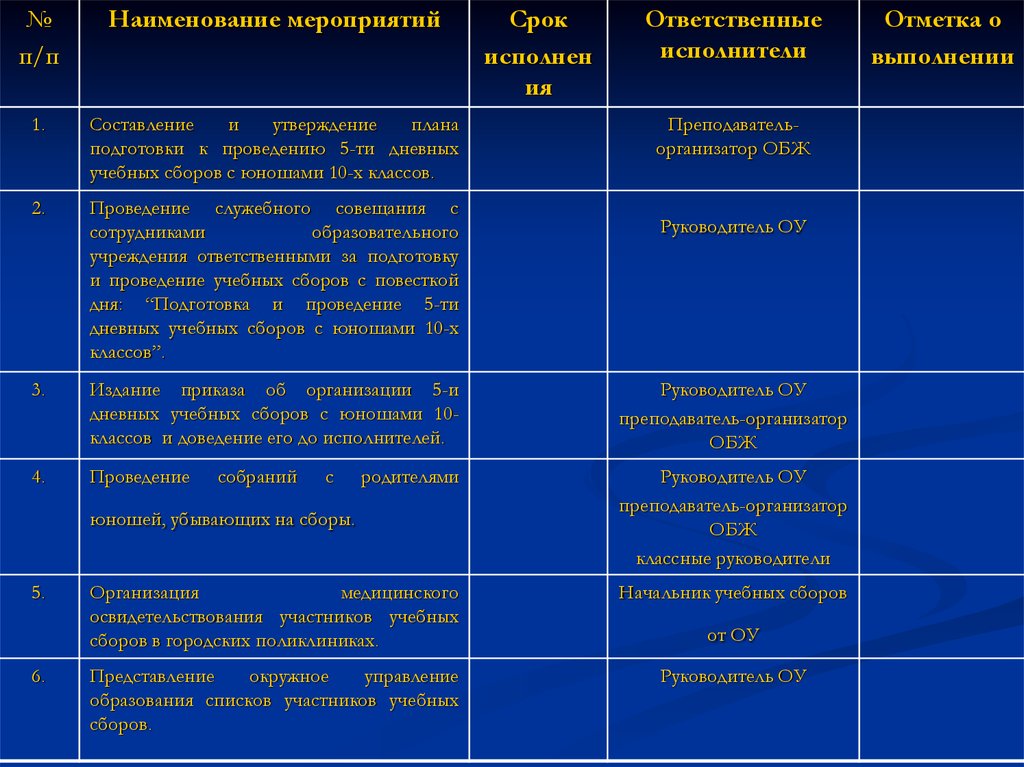 | № п/п | Наименование мероприятий | Срок исполнения | Ответственные исполнители | Отметка о выполнении |
|---|---|---|---|---|
| 1. | Составление и утверждение плана подготовки к проведению 5-ти дневных учебных сборов с юношами 10-х классов. | | Преподаватель-организатор ОБЖ | |
| 2. | Проведение служебного совещания с сотрудниками образовательного учреждения ответственными за подготовку и проведение учебных сборов с повесткой дня: “Подготовка и проведение 5-ти дневных учебных сборов с юношами 10-х классов”. | | Руководитель ОУ | |
| 3. | Издание приказа об организации 5-и дневных учебных сборов с юношами 10-классов и доведение его до исполнителей. | | Руководитель ОУ преподаватель-организатор ОБЖ | |
| 4. | Проведение собраний с родителями юношей, убывающих на сборы. | | Руководитель ОУ преподаватель-организатор ОБЖ классные руководители | |
| 5. | Организация медицинского освидетельствования участников учебных сборов в городских поликлиниках. | | Начальник учебных сборов от ОУ | |
| 6. | Представление окружное управление образования списков участников учебных сборов. | | Руководитель ОУ | |